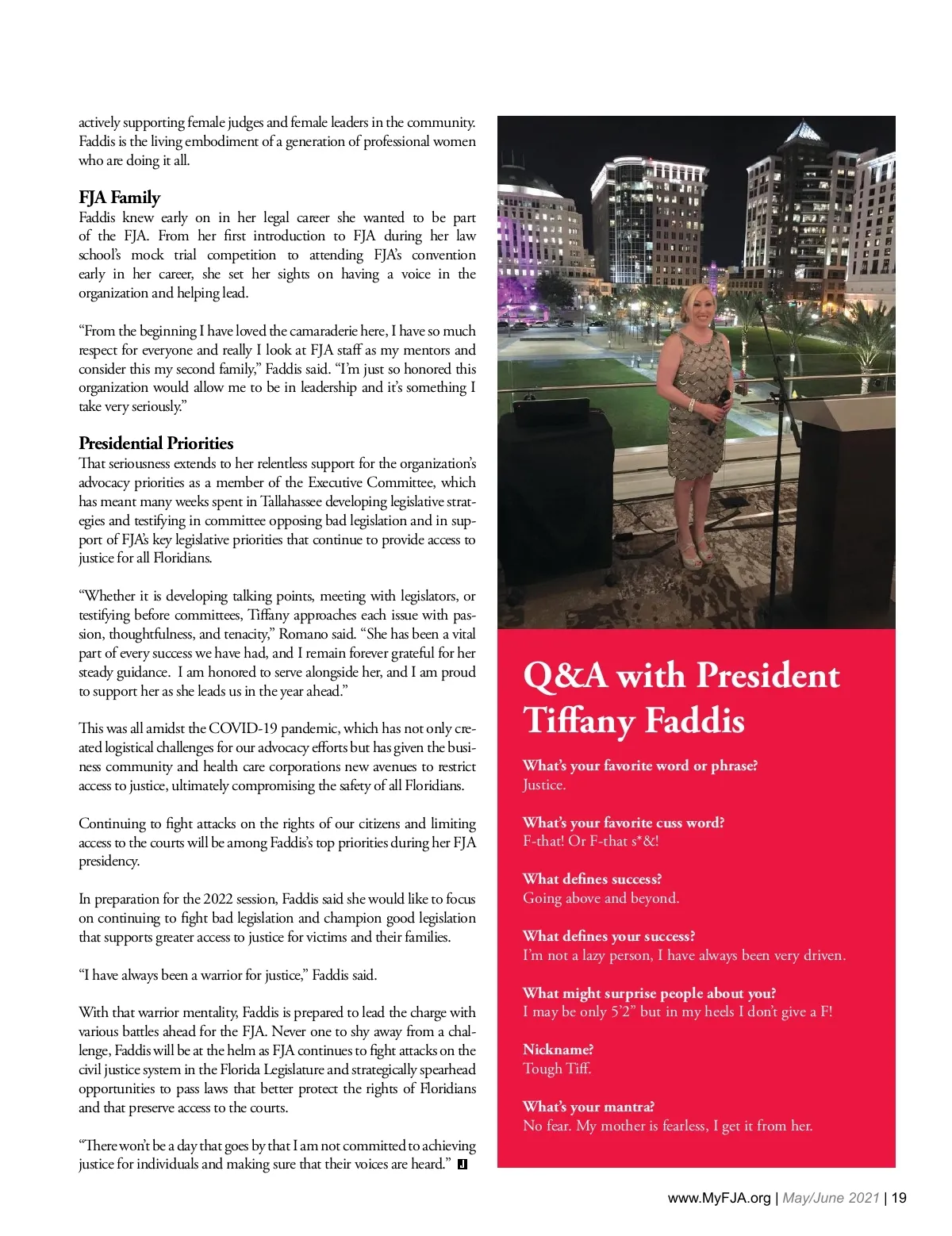 actively supporting female judges and female leaders in the community. Faddis is the living embodiment of a generation of professional women who are doing it all.

FJA Family
Faddis knew early on in her legal career she wanted to be part of the FJA. From her first introduction to FJA during her law school's mock trial competition to attending FJA's convention early in her career, she set her sights on having a voice in the organization and helping lead.

"From the beginning I have loved the camaraderie here, I have so much respect for everyone and really I look at FJA staff as my mentors and consider this my second family," Faddis said. "I'm just so honored this organization would allow me to be in leadership and it's something I take very seriously."

Presidential Priorities
That seriousness extends to her relentless support for the organization's advocacy priorities as a member of the Executive Committee, which has meant many weeks spent in Tallahassee developing legislative strategies and testifying in committee opposing bad legislation and in support of FJA's key legislative priorities that continue to provide access to justice for all Floridians.

"Whether it is developing talking points, meeting with legislators, or testifying before committees, Tiffany approaches each issue with passion, thoughtfulness, and tenacity," Romano said. "She has been a vital part of every success we have had, and I remain forever grateful for her steady guidance. I am honored to serve alongside her, and I am proud to support her as she leads us in the year ahead."

This was all amidst the COVID-19 pandemic, which has not only created logistical challenges for our advocacy efforts but has given the business community and health care corporations new avenues to restrict access to justice, ultimately compromising the safety of all Floridians.

Continuing to fight attacks on the rights of our citizens and limiting access to the courts will be among Faddis's top priorities during her FJA presidency.

In preparation for the 2022 session, Faddis said she would like to focus on continuing to fight bad legislation and champion good legislation that supports greater access to justice for victims and their families.

"I have always been a warrior for justice," Faddis said.

With that warrior mentality, Faddis is prepared to lead the charge with various battles ahead for the FJA. Never one to shy away from a challenge, Faddis will be at the helm as FJA continues to fight attacks on the civil justice system in the Florida Legislature and strategically spearhead opportunities to pass laws that better protect the rights of Floridians and that preserve access to the courts.

"There won't be a day that goes by that I am not committed to achieving justice for individuals and making sure that their voices are heard."

Q&A with President Tiffany Faddis

What's your favorite word or phrase?
Justice.

What's your favorite cuss word?
F-that! Or F-that s*&!

What defines success?
Going above and beyond.

What defines your success?
I'm not a lazy person, I have always been very driven.

What might surprise people about you?
I may be only 5'2" but in my heels I don't give a F!

Nickname?
Tough Tiff.

What's your mantra?
No fear. My mother is fearless, I get it from her.

www.MyFJA.org | May/June 2021 | 19